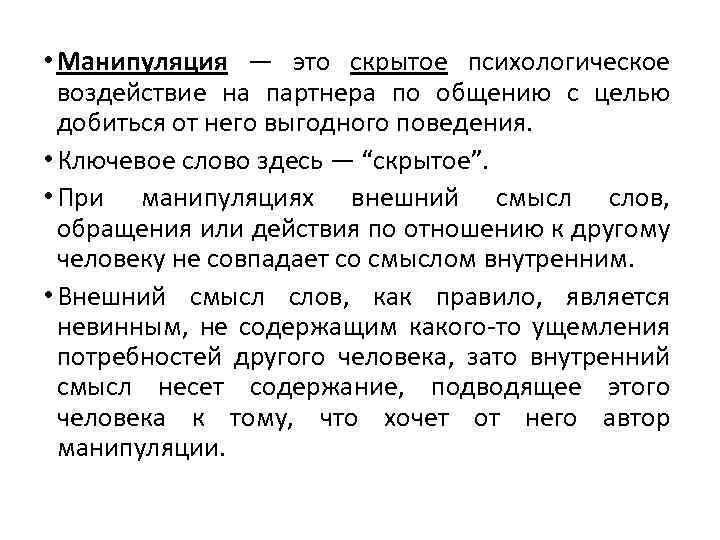 • Манипуляция — это скрытое психологическое воздействие на партнера по общению с целью добиться от него выгодного поведения.

• Ключевое слово здесь — “скрытое”.

• При манипуляциях внешний смысл слов, обращения или действия по отношению к другому человеку не совпадает со смыслом внутренним.

• Внешний смысл слов, как правило, является невинным, не содержащим какого-то ущемления потребностей другого человека, зато внутренний смысл несет содержание, подводящее этого человека к тому, что хочет от него автор манипуляции.